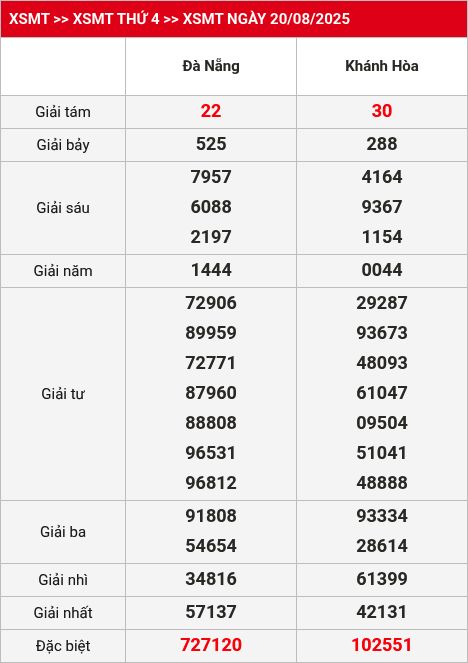 XSMT >> XSMT THỨ 4 >> XSMT NGÀY 20/08/2025

| | Đà Nẵng | Khánh Hòa |
|---|---|---|
| Giải tám | 22 | 30 |
| Giải bảy | 525 | 288 |
| Giải sáu | 7957<br>6088<br>2197 | 4164<br>9367<br>1154 |
| Giải năm | 1444 | 0044 |
| Giải tư | 72906<br>89959<br>72771<br>87960<br>88808<br>96531<br>96812 | 29287<br>93673<br>48093<br>61047<br>09504<br>51041<br>48888 |
| Giải ba | 91808<br>54654 | 93334<br>28614 |
| Giải nhì | 34816 | 61399 |
| Giải nhất | 57137 | 42131 |
| Đặc biệt | 727120 | 102551 |